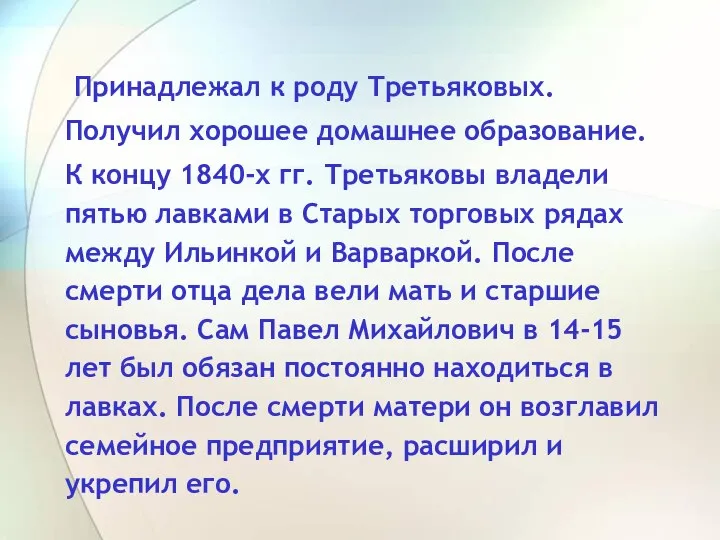 Принадлежал к роду Третьяковых.

Получил хорошее домашнее образование.

К концу 1840-х гг. Третьяковы владели пятью лавками в Старых торговых рядах между Ильинкой и Варваркой. После смерти отца дела вели мать и старшие сыновья. Сам Павел Михайлович в 14-15 лет был обязан постоянно находиться в лавках. После смерти матери он возглавил семейное предприятие, расширил и укрепил его.